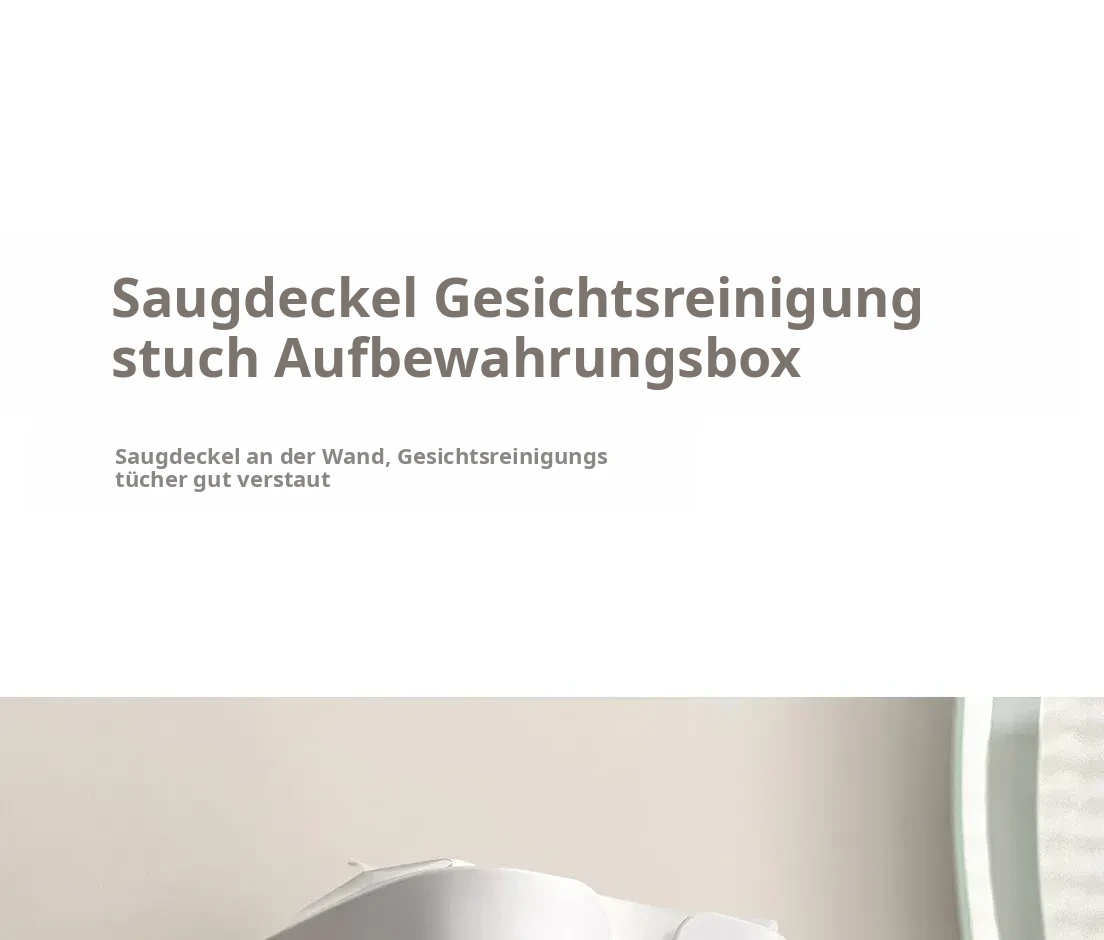 Saugdeckel Gesichtsreinigung stuch Aufbewahrungsbox

Saugdeckel an der Wand, Gesichtsreinigungs tücher gut verstaut